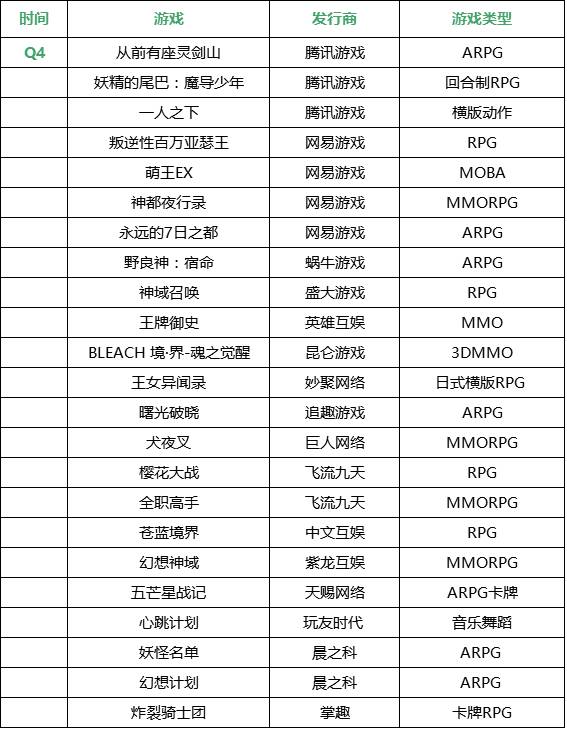 | 时间 | 游戏 | 发行商 | 游戏类型 |
|---|---|---|---|
| Q4 | 从前有座灵剑山 | 腾讯游戏 | ARPG |
| | 妖精的尾巴：魔导少年 | 腾讯游戏 | 回合制RPG |
| | 一人之下 | 腾讯游戏 | 横版动作 |
| | 叛逆性百万亚瑟王 | 网易游戏 | RPG |
| | 萌王EX | 网易游戏 | MOBA |
| | 神都夜行录 | 网易游戏 | MMORPG |
| | 永远的7日之都 | 网易游戏 | ARPG |
| | 野良神：宿命 | 蜗牛游戏 | ARPG |
| | 神域召唤 | 盛大游戏 | RPG |
| | 王牌御史 | 英雄互娱 | MMO |
| | BLEACH 境·界-魂之觉醒 | 昆仑游戏 | 3DMMO |
| | 王女异闻录 | 妙聚网络 | 日式横版RPG |
| | 曙光破晓 | 追趣游戏 | ARPG |
| | 犬夜叉 | 巨人网络 | MMORPG |
| | 樱花大战 | 飞流九天 | RPG |
| | 全职高手 | 飞流九天 | MMORPG |
| | 苍蓝境界 | 中文互娱 | RPG |
| | 幻想神域 | 紫龙互娱 | MMORPG |
| | 五芒星战记 | 天赐网络 | ARPG卡牌 |
| | 心跳计划 | 玩友时代 | 音乐舞蹈 |
| | 妖怪名单 | 晨之科 | ARPG |
| | 幻想计划 | 晨之科 | ARPG |
| | 炸裂骑士团 | 掌趣 | 卡牌RPG |